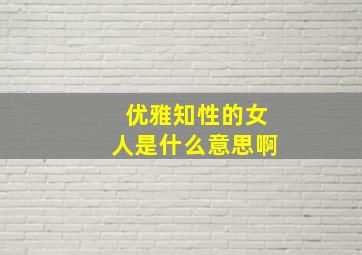 优雅知性的女人是什么意思啊